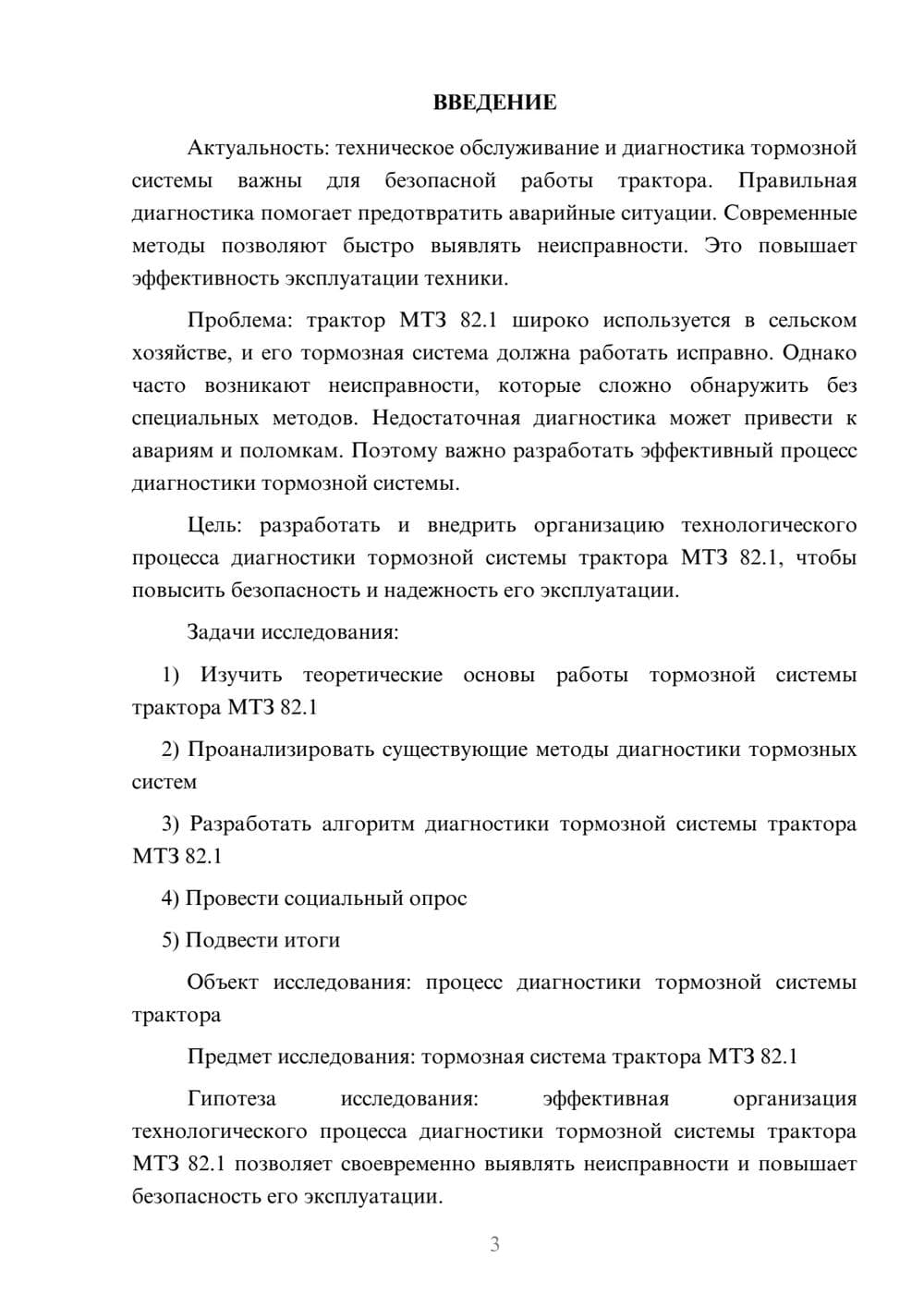 ВВЕДЕНИЕ

Актуальность: техническое обслуживание и диагностика тормозной системы важны для безопасной работы трактора. Правильная диагностика помогает предотвратить аварийные ситуации. Современные методы позволяют быстро выявлять неисправности. Это повышает эффективность эксплуатации техники.

Проблема: трактор МТЗ 82.1 широко используется в сельском хозяйстве, и его тормозная система должна работать исправно. Однако часто возникают неисправности, которые сложно обнаружить без специальных методов. Недостаточная диагностика может привести к авариям и поломкам. Поэтому важно разработать эффективный процесс диагностики тормозной системы.

Цель: разработать и внедрить организацию технологического процесса диагностики тормозной системы трактора МТЗ 82.1, чтобы повысить безопасность и надежность его эксплуатации.

Задачи исследования:

1) Изучить теоретические основы работы тормозной системы трактора МТЗ 82.1

2) Проанализировать существующие методы диагностики тормозных систем

3) Разработать алгоритм диагностики тормозной системы трактора МТЗ 82.1

4) Провести социальный опрос

5) Подвести итоги

Объект исследования: процесс диагностики тормозной системы трактора

Предмет исследования: тормозная система трактора МТЗ 82.1

Гипотеза исследования: эффективная организация технологического процесса диагностики тормозной системы трактора МТЗ 82.1 позволяет своевременно выявлять неисправности и повышает безопасность его эксплуатации.

3